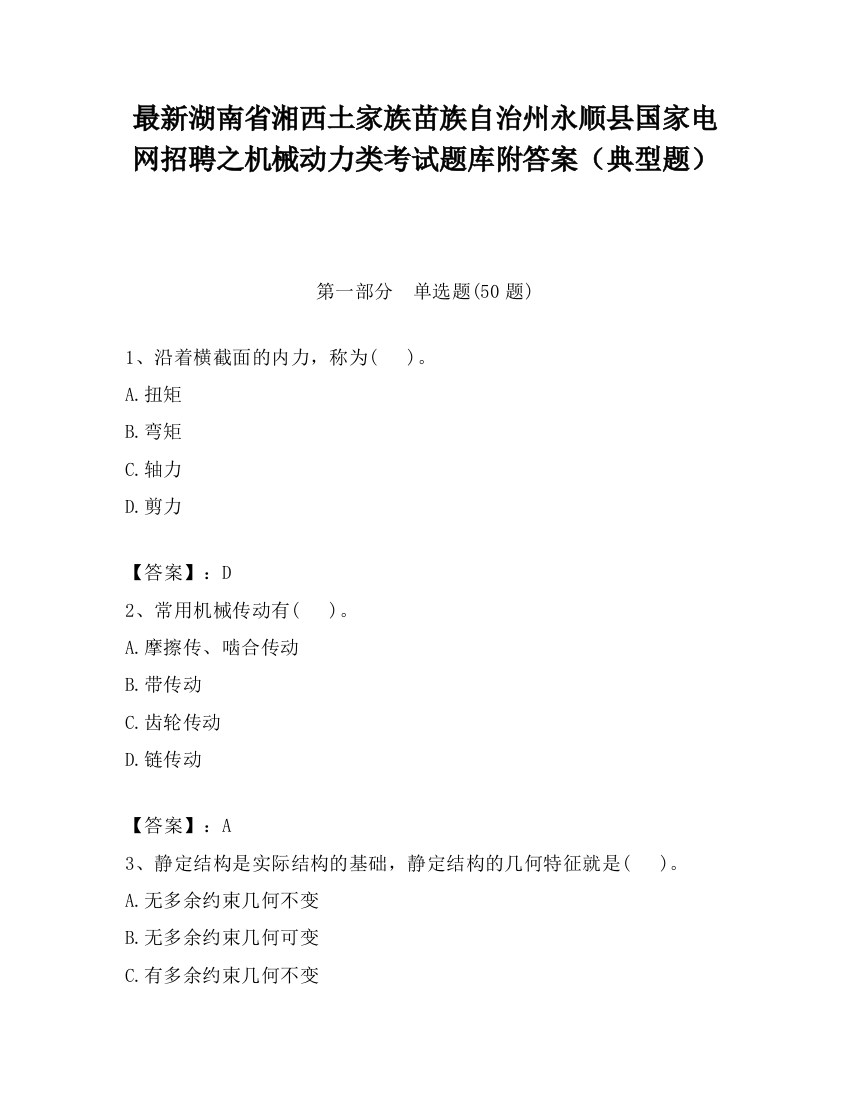 最新湖南省湘西土家族苗族自治州永顺县国家电网招聘之机械动力类考试题库附答案（典型题）

第一部分　单选题(50 题)

1、沿着横截面的内力，称为(　)。

A.扭矩

B.弯矩

C.轴力

D.剪力

【答案】：D

2、常用机械传动有(　)。

A.摩擦传、啮合传动

B.带传动

C.齿轮传动

D.链传动

【答案】：A

3、静定结构是实际结构的基础，静定结构的几何特征就是(　)。

A.无多余约束几何不变

B.无多余约束几何可变

C.有多余约束几何不变